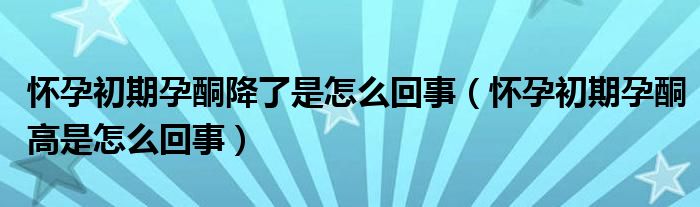 怀孕初期孕酮降了是怎么回事（怀孕初期孕酮高是怎么回事）